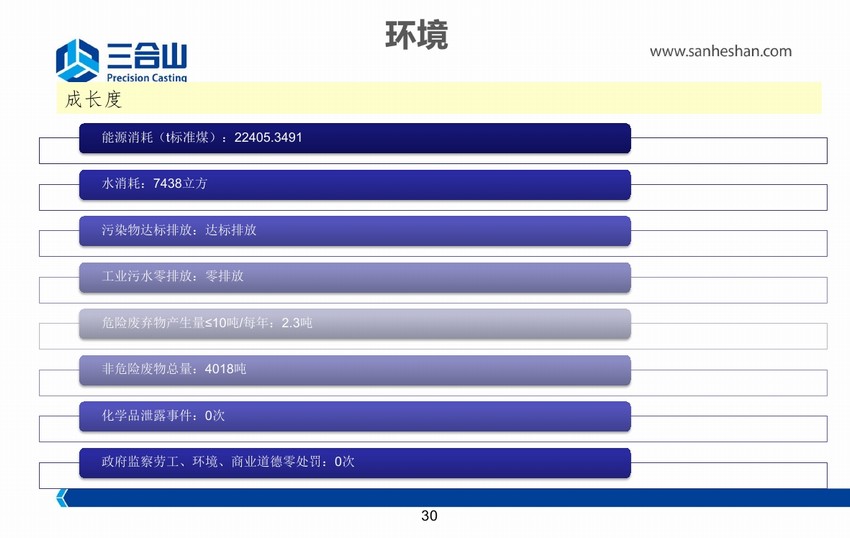 三合山
Precision Casting

环境

www.sanheshan.com

成长度

能源消耗（t标准煤）：22405.3491

水消耗：7438立方

污染物达标排放：达标排放

工业污水零排放：零排放

危险废弃物产生量≤10吨/每年：2.3吨

非危险废物总量：4018吨

化学品泄露事件：0次

政府监察劳工、环境、商业道德零处罚：0次

30